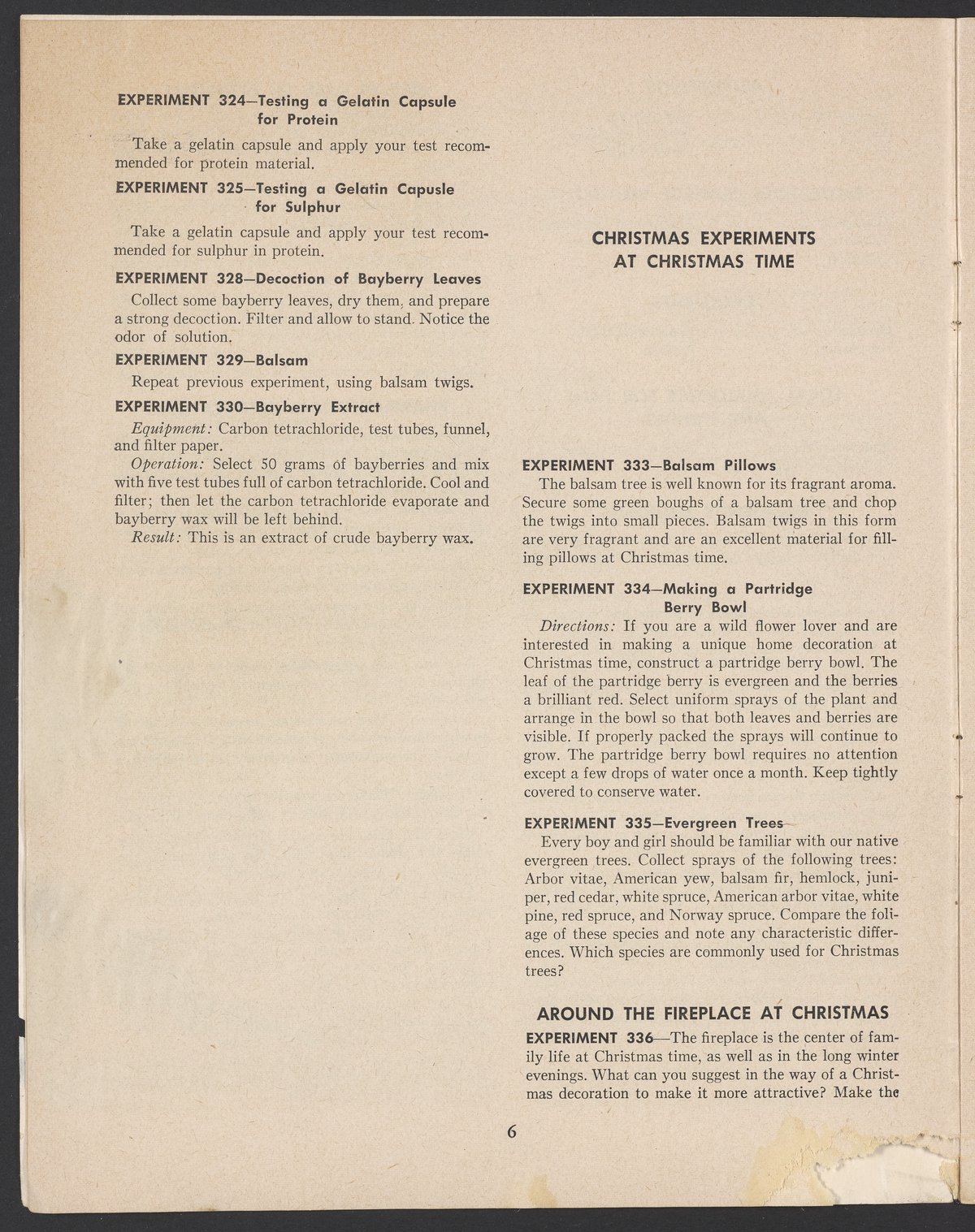 EXPERIMENT 324—Testing a Gelatin Capsule for Protein

Take a gelatin capsule and apply your test recommended for protein material.

EXPERIMENT 325—Testing a Gelatin Capusle for Sulphur

Take a gelatin capsule and apply your test recommended for sulphur in protein.

EXPERIMENT 328—Decoction of Bayberry Leaves

Collect some bayberry leaves, dry them, and prepare a strong decoction. Filter and allow to stand. Notice the odor of solution.

EXPERIMENT 329—Balsam

Repeat previous experiment, using balsam twigs.

EXPERIMENT 330—Bayberry Extract

Equipment: Carbon tetrachloride, test tubes, funnel, and filter paper.

Operation: Select 50 grams of bayberries and mix with five test tubes full of carbon tetrachloride. Cool and filter; then let the carbon tetrachloride evaporate and bayberry wax will be left behind.

Result: This is an extract of crude bayberry wax.

CHRISTMAS EXPERIMENTS AT CHRISTMAS TIME

EXPERIMENT 333—Balsam Pillows

The balsam tree is well known for its fragrant aroma. Secure some green boughs of a balsam tree and chop the twigs into small pieces. Balsam twigs in this form are very fragrant and are an excellent material for filling pillows at Christmas time.

EXPERIMENT 334—Making a Partridge Berry Bowl

Directions: If you are a wild flower lover and are interested in making a unique home decoration at Christmas time, construct a partridge berry bowl. The leaf of the partridge berry is evergreen and the berries a brilliant red. Select uniform sprays of the plant and arrange in the bowl so that both leaves and berries are visible. If properly packed the sprays will continue to grow. The partridge berry bowl requires no attention except a few drops of water once a month. Keep tightly covered to conserve water.

EXPERIMENT 335—Evergreen Trees

Every boy and girl should be familiar with our native evergreen trees. Collect sprays of the following trees: Arbor vitae, American yew, balsam fir, hemlock, juniper, red cedar, white spruce, American arbor vitae, white pine, red spruce, and Norway spruce. Compare the foliage of these species and note any characteristic differences. Which species are commonly used for Christmas trees?

AROUND THE FIREPLACE AT CHRISTMAS

EXPERIMENT 336—The fireplace is the center of family life at Christmas time, as well as in the long winter evenings. What can you suggest in the way of a Christmas decoration to make it more attractive? Make the

6